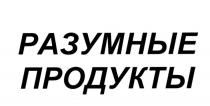 РАЗУМНЫЕ
ПРОДУКТЫ